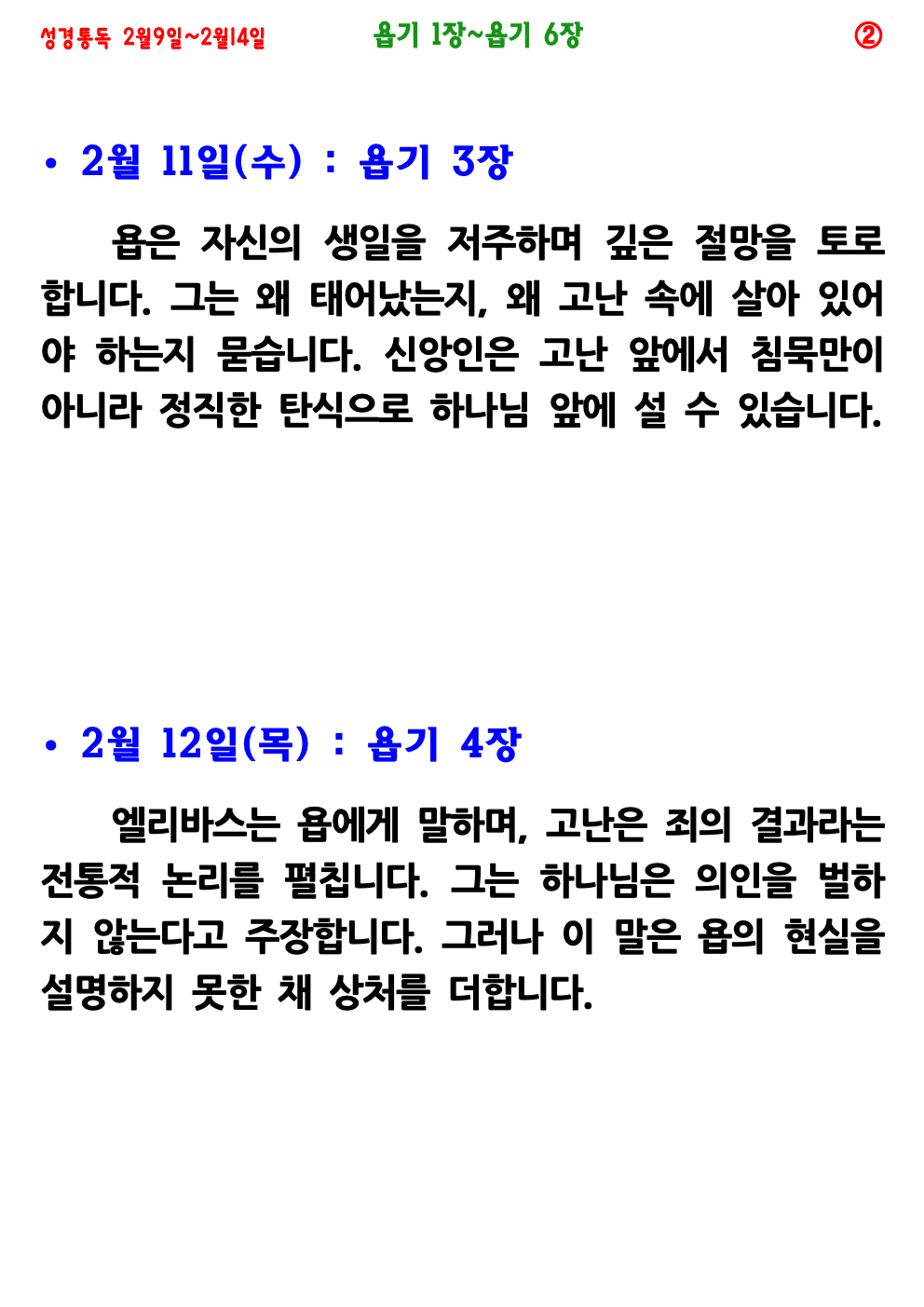 성경통독 2월9일~2월14일 욥기 1장~욥기 6장 ②

• 2월 11일(수) : 욥기 3장

욥은 자신의 생일을 저주하며 깊은 절망을 토로합니다. 그는 왜 태어났는지, 왜 고난 속에 살아 있어야 하는지 묻습니다. 신앙인은 고난 앞에서 침묵만이 아니라 정직한 탄식으로 하나님 앞에 설 수 있습니다.

• 2월 12일(목) : 욥기 4장

엘리바스는 욥에게 말하며, 고난은 죄의 결과라는 전통적 논리를 펼칩니다. 그는 하나님은 의인을 벌하지 않는다고 주장합니다. 그러나 이 말은 욥의 현실을 설명하지 못한 채 상처를 더합니다.